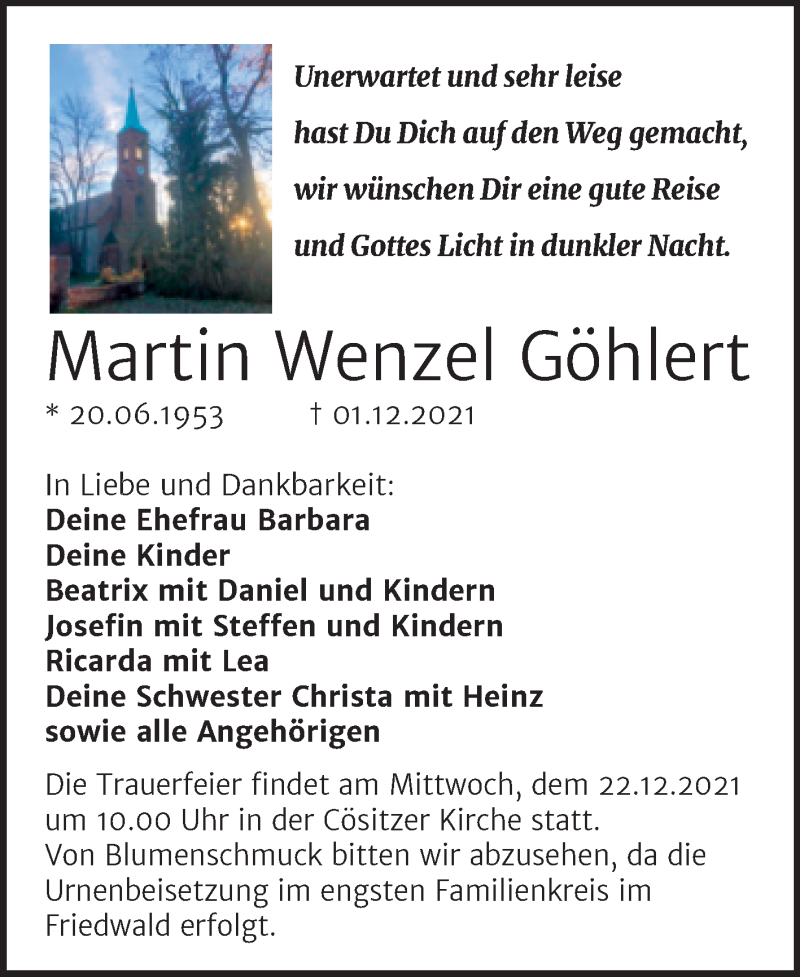 Unerwartet und sehr leise
hast Du Dich auf den Weg gemacht,
wir wünschen Dir eine gute Reise
und Gottes Licht in dunkler Nacht.

Martin Wenzel Göhlert

* 20.06.1953 † 01.12.2021

In Liebe und Dankbarkeit:
Deine Ehefrau Barbara
Deine Kinder
Beatrix mit Daniel und Kindern
Josefin mit Steffen und Kindern
Ricarda mit Lea
Deine Schwester Christa mit Heinz
sowie alle Angehörigen

Die Trauerfeier findet am Mittwoch, dem 22.12.2021 um 10.00 Uhr in der Cösitzer Kirche statt.
Von Blumenschmuck bitten wir abzusehen, da die Urnenbeisetzung im engsten Familienkreis im Friedwald erfolgt.